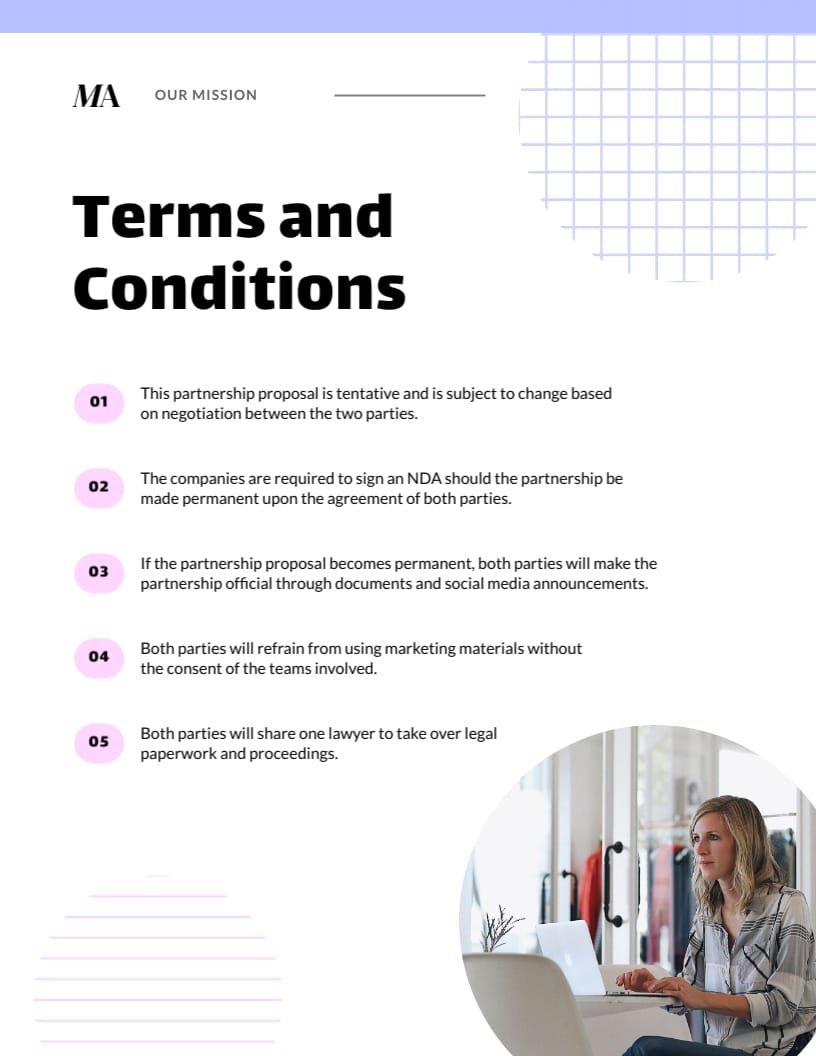 MA OUR MISSION

Terms and Conditions

01 This partnership proposal is tentative and is subject to change based on negotiation between the two parties.

02 The companies are required to sign an NDA should the partnership be made permanent upon the agreement of both parties.

03 If the partnership proposal becomes permanent, both parties will make the partnership official through documents and social media announcements.

04 Both parties will refrain from using marketing materials without the consent of the teams involved.

05 Both parties will share one lawyer to take over legal paperwork and proceedings.